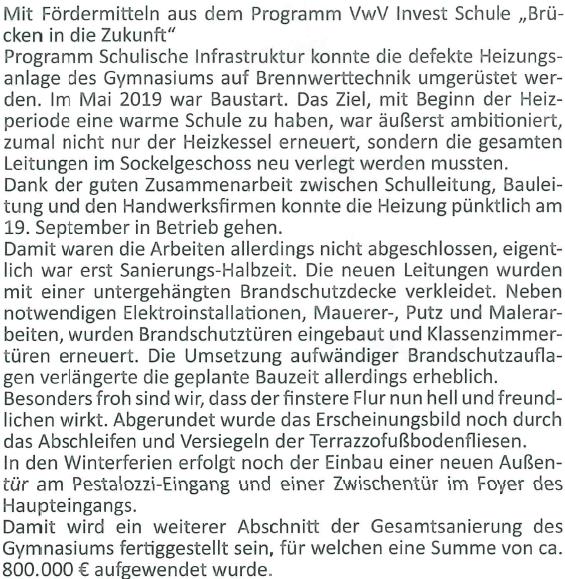 Mit Fördermitteln aus dem Programm VwV Invest Schule „Brücken in die Zukunft“
Programm Schulische Infrastruktur konnte die defekte Heizungsanlage des Gymnasiums auf Brennwerttechnik umgerüstet werden. Im Mai 2019 war Baustart. Das Ziel, mit Beginn der Heizperiode eine warme Schule zu haben, war äußerst ambitioniert, zumal nicht nur der Heizkessel erneuert, sondern die gesamten Leitungen im Sockelgeschoss neu verlegt werden mussten.
Dank der guten Zusammenarbeit zwischen Schulleitung, Bauleitung und den Handwerksfirmen konnte die Heizung pünktlich am 19. September in Betrieb gehen.
Damit waren die Arbeiten allerdings nicht abgeschlossen, eigentlich war erst Sanierungs-Halbzeit. Die neuen Leitungen wurden mit einer untergehängten Brandschutzdecke verkleidet. Neben notwendigen Elektroinstallationen, Mauerer-, Putz und Malerarbeiten, wurden Brandschutztüren eingebaut und Klassenzimmertüren erneuert. Die Umsetzung aufwändiger Brandschutzauflagen verlängerte die geplante Bauzeit allerdings erheblich.
Besonders froh sind wir, dass der finstere Flur nun hell und freundlichen wirkt. Abgerundet wurde das Erscheinungsbild noch durch das Abschleifen und Versiegeln der Terrazzofußbodenfliesen.
In den Winterferien erfolgt noch der Einbau einer neuen Außentür am Pestalozzi-Eingang und einer Zwischentür im Foyer des Haupteingangs.
Damit wird ein weiterer Abschnitt der Gesamtsanierung des Gymnasiums fertiggestellt sein, für welchen eine Summe von ca. 800.000 € aufgewendet wurde.